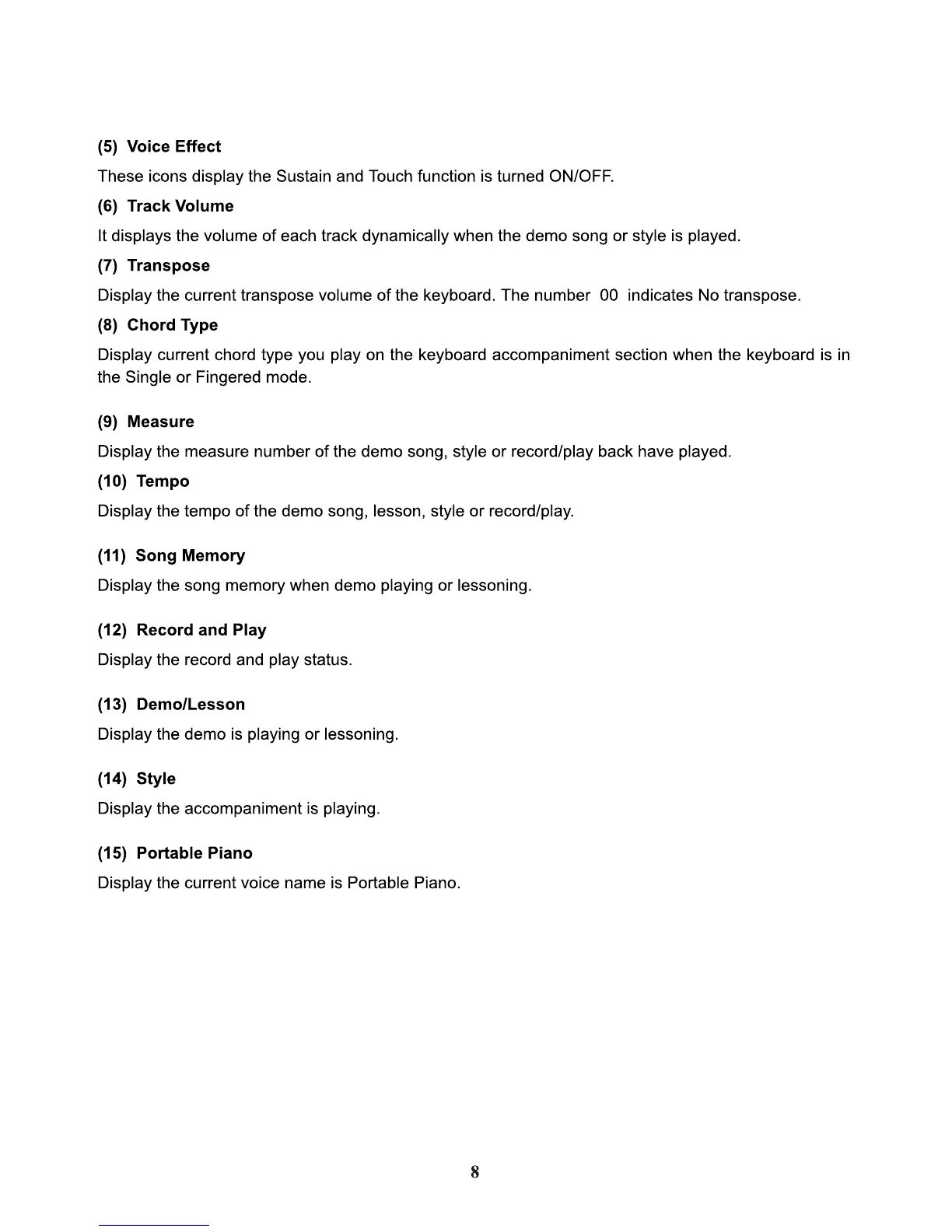 (5) Voice Effect

These icons display the Sustain and Touch function is turned ON/OFF.

(6) Track Volume

It displays the volume of each track dynamically when the demo song or style is played.

(7) Transpose

Display the current transpose volume of the keyboard. The number 00 indicates No transpose.

(8) Chord Type

Display current chord type you play on the keyboard accompaniment section when the keyboard is in the Single or Fingered mode.

(9) Measure

Display the measure number of the demo song, style or record/play back have played.

(10) Tempo

Display the tempo of the demo song, lesson, style or record/play.

(11) Song Memory

Display the song memory when demo playing or lessoning.

(12) Record and Play

Display the record and play status.

(13) Demo/Lesson

Display the demo is playing or lessoning.

(14) Style

Display the accompaniment is playing.

(15) Portable Piano

Display the current voice name is Portable Piano.

8